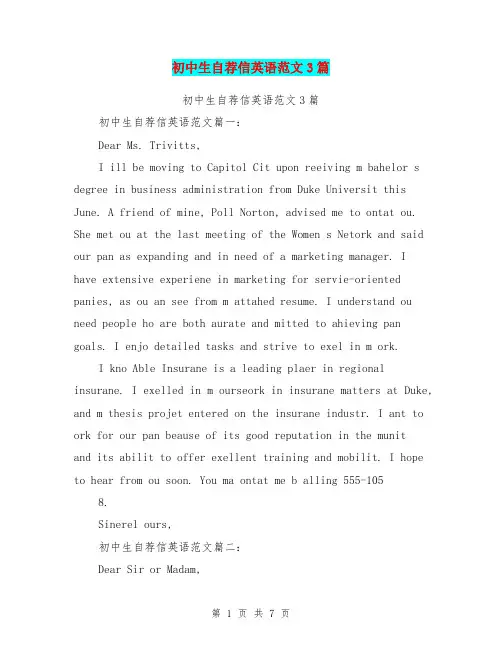 初中生自荐信英语范文3篇

初中生自荐信英语范文3篇

初中生自荐信英语范文篇一:

Dear Ms. Trivitts,

I ill be moving to Capitol Cit upon reeiving m bahelor s degree in business administration from Duke Universit this June. A friend of mine, Poll Norton, advised me to ontat ou. She met ou at the last meeting of the Women s Netork and said our pan as expanding and in need of a marketing manager. I have extensive experiene in marketing for servie-oriented panies, as ou an see from m attahed resume. I understand ou need people ho are both aurate and mitted to ahieving pan goals. I enjo detailed tasks and strive to exel in m ork.

I kno Able Insurane is a leading plaer in regional insurane. I exelled in m ourseork in insurane matters at Duke, and m thesis projet entered on the insurane industr. I ant to ork for our pan beause of its good reputation in the munit and its abilit to offer exellent training and mobilit. I hope to hear from ou soon. You ma ontat me b alling 555-105

8.

Sinerel ours,

初中生自荐信英语范文篇二:

Dear Sir or Madam,

第 1 页 共 7 页